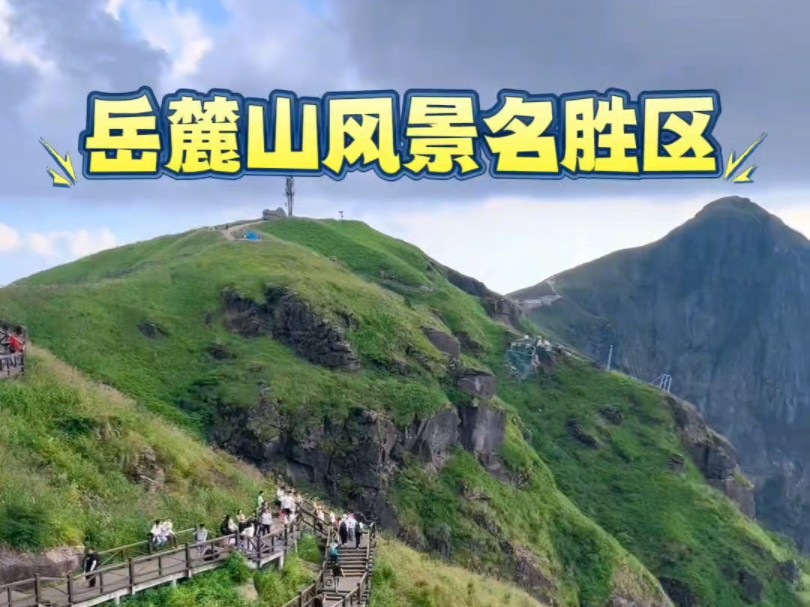 岳麓山风景名胜区